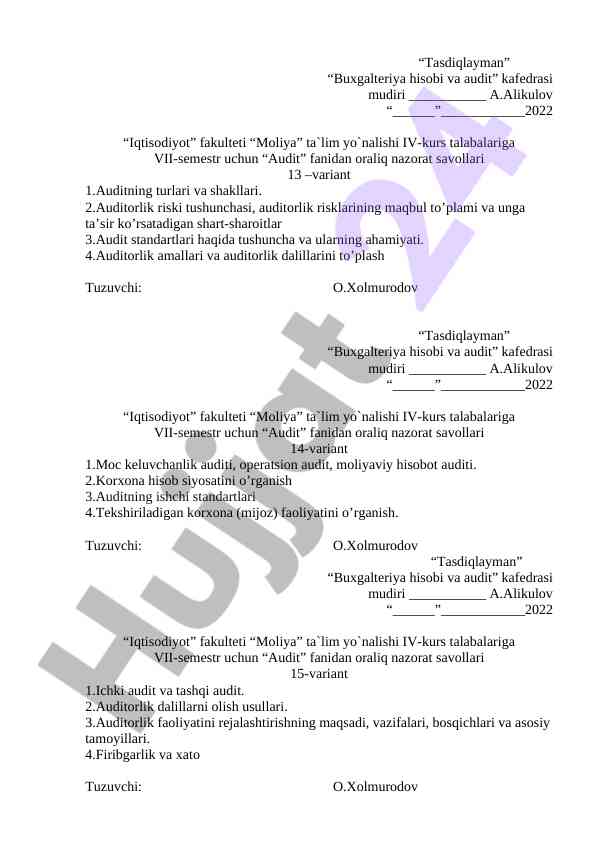 “Tasdiqlayman”
“Buxgalteriya hisobi va audit” kafedrasi
mudiri ___________ A.Alikulov
“______”____________2022

“Iqtisodiyot” fakulteti “Moliya” ta`lim yo`nalishi IV-kurs talabalariga
VII-semestr uchun “Audit” fanidan oraliq nazorat savollari
13 –variant

1.Auditning turlari va shakllari.
2.Auditorlik riski tushunchasi, auditorlik risklarining maqbul to’plami va unga ta’sir ko’rsatadigan shart-sharoitlar
3.Audit standartlari haqida tushuncha va ularning ahamiyati.
4.Auditorlik amallari va auditorlik dalillarini to’plash

Tuzuvchi: O.Xolmurodov

“Tasdiqlayman”
“Buxgalteriya hisobi va audit” kafedrasi
mudiri ___________ A.Alikulov
“______”____________2022

“Iqtisodiyot” fakulteti “Moliya” ta`lim yo`nalishi IV-kurs talabalariga
VII-semestr uchun “Audit” fanidan oraliq nazorat savollari
14-variant

1.Moc keluvchanlik auditi, operatsion audit, moliyaviy hisobot auditi.
2.Korxona hisob siyosatini o’rganish
3.Auditning ishchi standartlari
4.Tekshiriladigan korxona (mijoz) faoliyatini o’rganish.

Tuzuvchi: O.Xolmurodov

“Tasdiqlayman”
“Buxgalteriya hisobi va audit” kafedrasi
mudiri ___________ A.Alikulov
“______”____________2022

“Iqtisodiyot” fakulteti “Moliya” ta`lim yo`nalishi IV-kurs talabalariga
VII-semestr uchun “Audit” fanidan oraliq nazorat savollari
15-variant

1.Ichki audit va tashqi audit.
2.Auditorlik dalillarni olish usullari.
3.Auditorlik faoliyatini rejalashtirishning maqsadi, vazifalari, bosqichlari va asosiy tamoyillari.
4.Firibgarlik va xato

Tuzuvchi: O.Xolmurodov

Hujjat 24